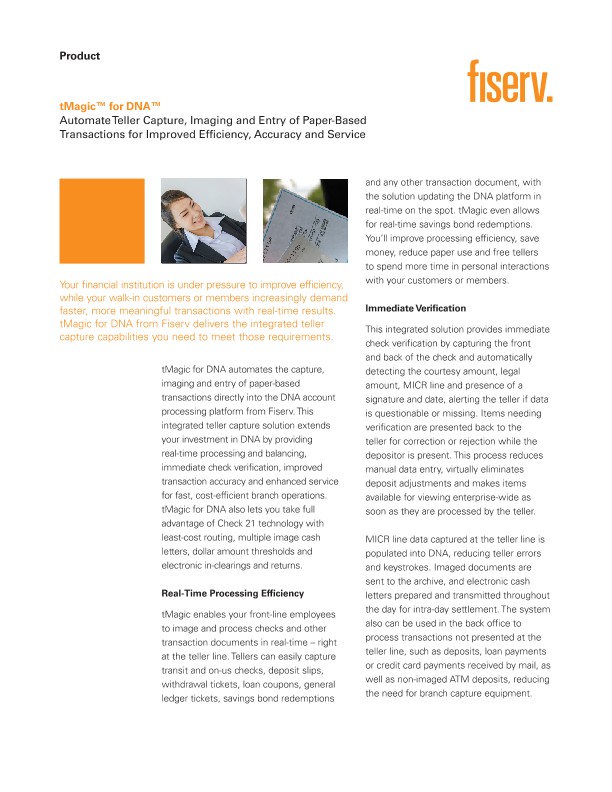 Product

fiserv.

tMagic™ for DNA™
Automate Teller Capture, Imaging and Entry of Paper-Based Transactions for Improved Efficiency, Accuracy and Service

Your financial institution is under pressure to improve efficiency, while your walk-in customers or members increasingly demand faster, more meaningful transactions with real-time results. tMagic for DNA from Fiserv delivers the integrated teller capture capabilities you need to meet those requirements.

tMagic for DNA automates the capture, imaging and entry of paper-based transactions directly into the DNA account processing platform from Fiserv. This integrated teller capture solution extends your investment in DNA by providing real-time processing and balancing, immediate check verification, improved transaction accuracy and enhanced service for fast, cost-efficient branch operations. tMagic for DNA also lets you take full advantage of Check 21 technology with least-cost routing, multiple image cash letters, dollar amount thresholds and electronic in-clearings and returns.

Real-Time Processing Efficiency

tMagic enables your front-line employees to image and process checks and other transaction documents in real-time – right at the teller line. Tellers can easily capture transit and on-us checks, deposit slips, withdrawal tickets, loan coupons, general ledger tickets, savings bond redemptions and any other transaction document, with the solution updating the DNA platform in real-time on the spot. tMagic even allows for real-time savings bond redemptions. You'll improve processing efficiency, save money, reduce paper use and free tellers to spend more time in personal interactions with your customers or members.

Immediate Verification

This integrated solution provides immediate check verification by capturing the front and back of the check and automatically detecting the courtesy amount, legal amount, MICR line and presence of a signature and date, alerting the teller if data is questionable or missing. Items needing verification are presented back to the teller for correction or rejection while the depositor is present. This process reduces manual data entry, virtually eliminates deposit adjustments and makes items available for viewing enterprise-wide as soon as they are processed by the teller.

MICR line data captured at the teller line is populated into DNA, reducing teller errors and keystrokes. Imaged documents are sent to the archive, and electronic cash letters prepared and transmitted throughout the day for intra-day settlement. The system also can be used in the back office to process transactions not presented at the teller line, such as deposits, loan payments or credit card payments received by mail, as well as non-imaged ATM deposits, reducing the need for branch capture equipment.